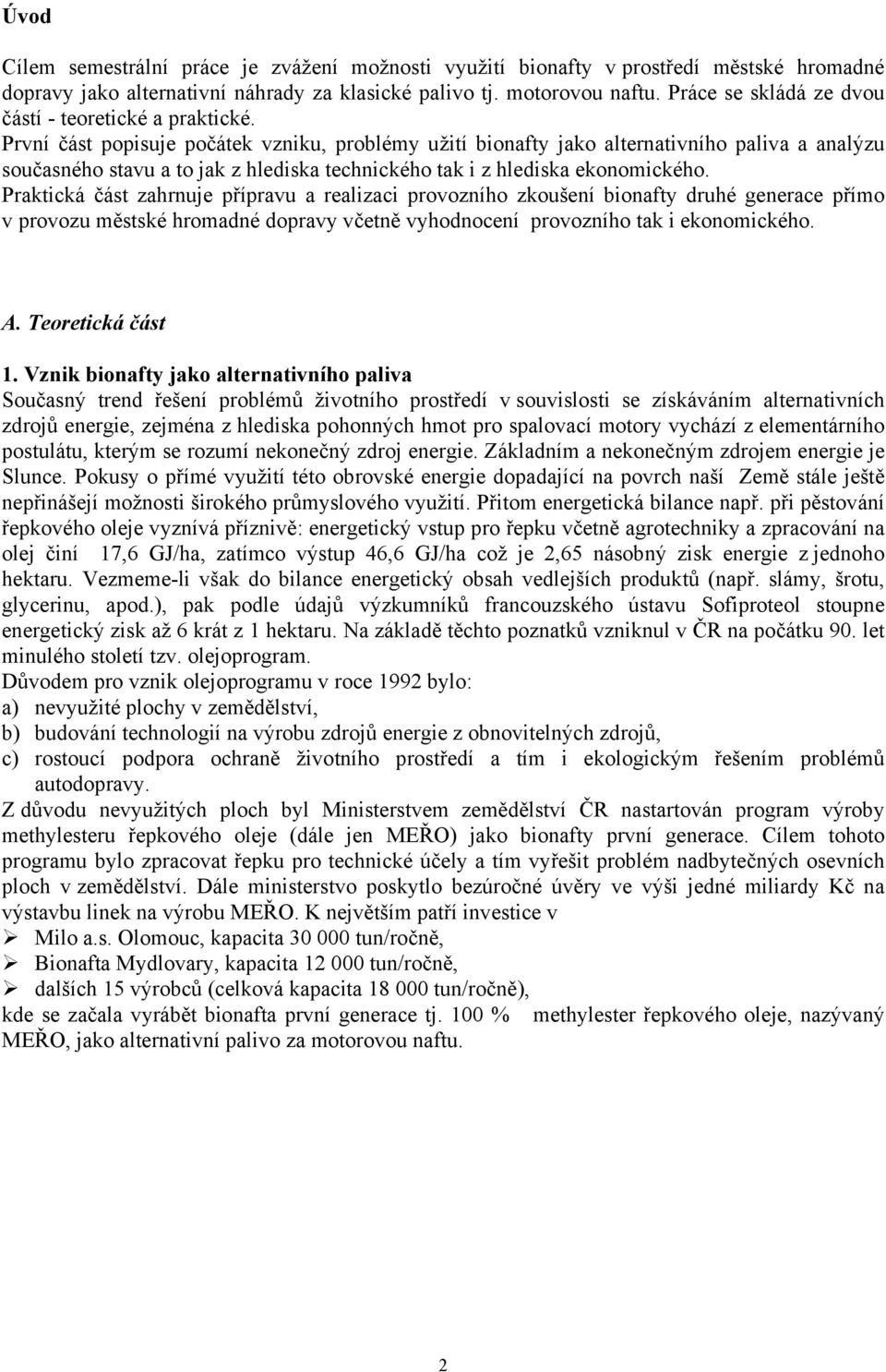 Úvod

Cílem semestrální práce je zvážení možnosti využití bionafty v prostředí městské hromadné dopravy jako alternativní náhrady za klasické palivo tj. motorovou naftu. Práce se skládá ze dvou částí - teoretické a praktické.
První část popisuje počátek vzniku, problémy užití bionafty jako alternativního paliva a analýzu současného stavu a to jak z hlediska technického tak i z hlediska ekonomického.
Praktická část zahrnuje přípravu a realizaci provozního zkoušení bionafty druhé generace přímo v provozu městské hromadné dopravy včetně vyhodnocení provozního tak i ekonomického.

A. Teoretická část

1. Vznik bionafty jako alternativního paliva
Současný trend řešení problémů životního prostředí v souvislosti se získáváním alternativních zdrojů energie, zejména z hlediska pohonných hmot pro spalovací motory vychází z elementárního postulátu, kterým se rozumí nekonečný zdroj energie. Základním a nekonečným zdrojem energie je Slunce. Pokusy o přímé využití této obrovské energie dopadající na povrch naší Země stále ještě nepřinášejí možnosti širokého průmyslového využití. Přitom energetická bilance např. při pěstování řepkového oleje vyznívá příznivě: energetický vstup pro řepku včetně agrotechniky a zpracování na olej činí 17,6 GJ/ha, zatímco výstup 46,6 GJ/ha což je 2,65 násobný zisk energie z jednoho hektaru. Vezmeme-li však do bilance energetický obsah vedlejších produktů (např. slámy, šrotu, glycerinu, apod.), pak podle údajů výzkumníků francouzského ústavu Sofiproteol stoupne energetický zisk až 6 krát z 1 hektaru. Na základě těchto poznatků vzniknul v ČR na počátku 90. let minulého století tzv. olejoprogram.
Důvodem pro vznik olejoprogramu v roce 1992 bylo:
a) nevyužité plochy v zemědělství,
b) budování technologií na výrobu zdrojů energie z obnovitelných zdrojů,
c) rostoucí podpora ochraně životního prostředí a tím i ekologickým řešením problémů autodopravy.
Z důvodu nevyužitých ploch byl Ministerstvem zemědělství ČR nastartován program výroby methylesteru řepkového oleje (dále jen MEŘO) jako bionafty první generace. Cílem tohoto programu bylo zpracovat řepku pro technické účely a tím vyřešit problém nadbytečných osevních ploch v zemědělství. Dále ministerstvo poskytlo bezúročné úvěry ve výši jedné miliardy Kč na výstavbu linek na výrobu MEŘO. K největším patří investice v
➢ Milo a.s. Olomouc, kapacita 30 000 tun/ročně,
➢ Bionafta Mydlovary, kapacita 12 000 tun/ročně,
➢ dalších 15 výrobců (celková kapacita 18 000 tun/ročně),
kde se začala vyrábět bionafta první generace tj. 100 % methylester řepkového oleje, nazývaný MEŘO, jako alternativní palivo za motorovou naftu.

2